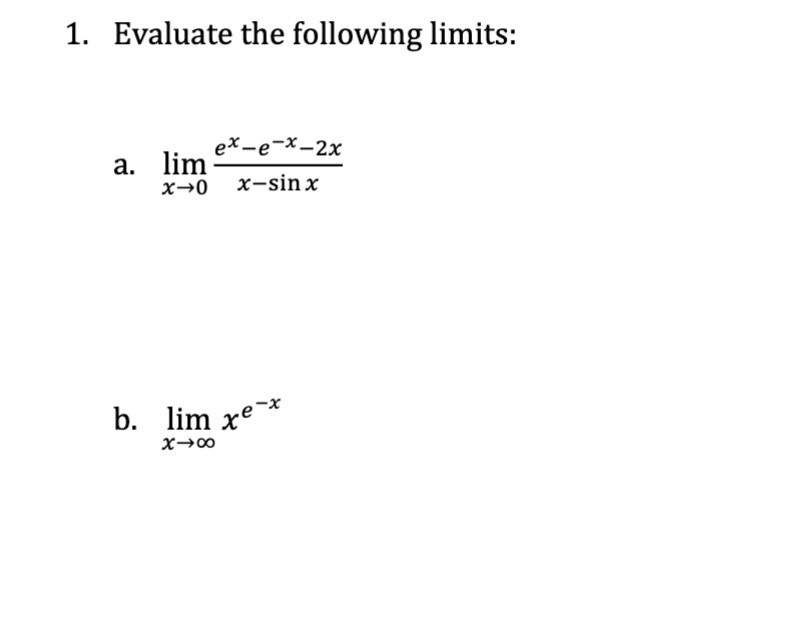 1. Evaluate the following limits:

a. $\lim_{x \to 0} \frac{e^x - e^{-x} - 2x}{x - \sin x}$

b. $\lim_{x \to \infty} x^{e^{-x}}$